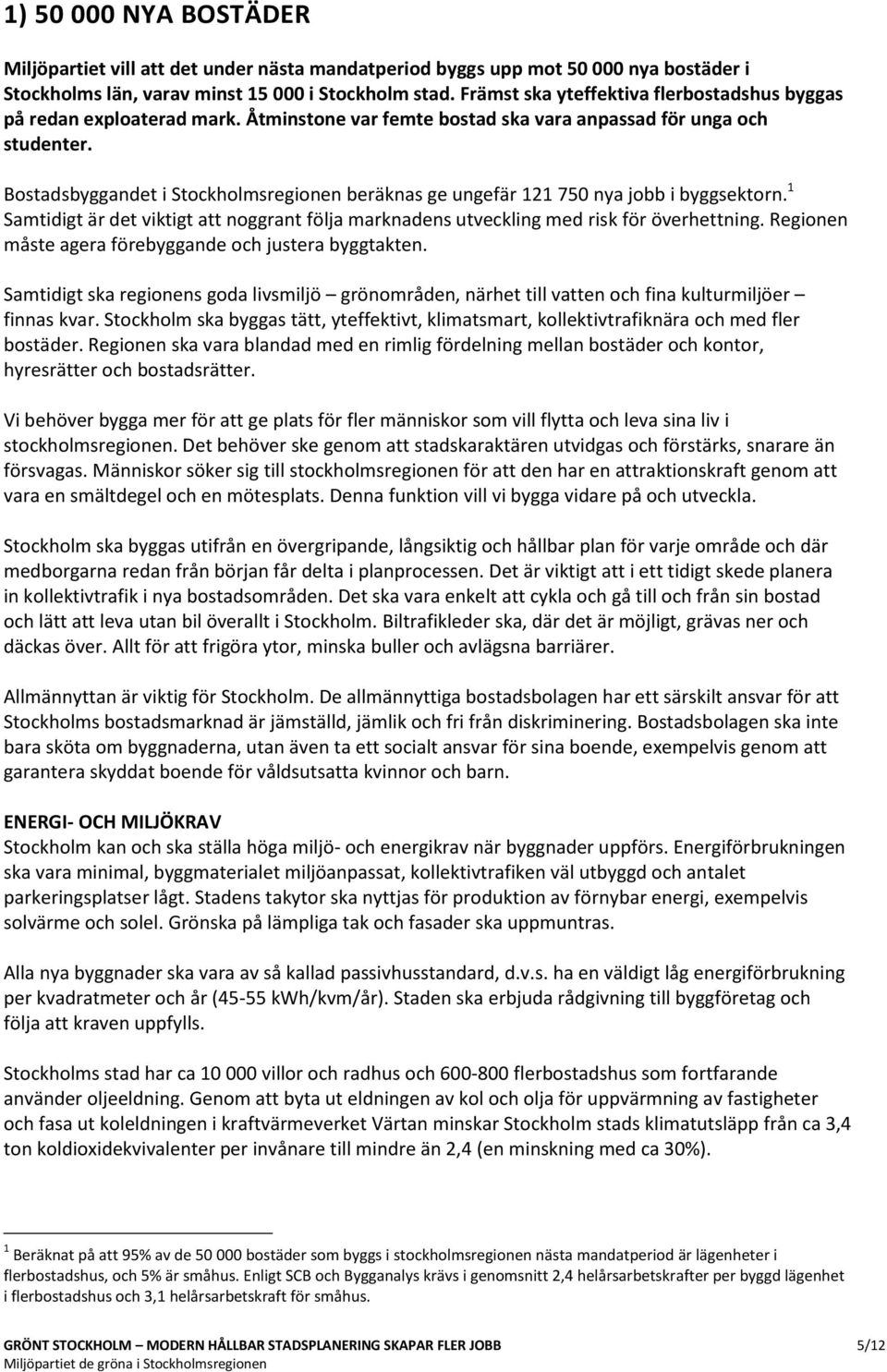 1) 50 000 NYA BOSTÄDER

Miljöpartiet vill att det under nästa mandatperiod byggs upp mot 50 000 nya bostäder i Stockholms län, varav minst 15 000 i Stockholm stad. Främst ska yteffektiva flerbostadshus byggas på redan exploaterad mark. Åtminstone var femte bostad ska vara anpassad för unga och studenter.

Bostadsbyggandet i Stockholmsregionen beräknas ge ungefär 121 750 nya jobb i byggsektorn.$^1$ Samtidigt är det viktigt att noggrant följa marknadens utveckling med risk för överhettning. Regionen måste agera förebyggande och justera byggtakten.

Samtidigt ska regionens goda livsmiljö – grönområden, närhet till vatten och fina kulturmiljöer – finnas kvar. Stockholm ska byggas tätt, yteffektivt, klimatsmart, kollektivtrafiknära och med fler bostäder. Regionen ska vara blandad med en rimlig fördelning mellan bostäder och kontor, hyresrätter och bostadsrätter.

Vi behöver bygga mer för att ge plats för fler människor som vill flytta och leva sina liv i stockholmsregionen. Det behöver ske genom att stadskaraktären utvidgas och förstärks, snarare än försvagas. Människor söker sig till stockholmsregionen för att den har en attraktionskraft genom att vara en smältdegel och en mötesplats. Denna funktion vill vi bygga vidare på och utveckla.

Stockholm ska byggas utifrån en övergripande, långsiktig och hållbar plan för varje område och där medborgarna redan från början får delta i planprocessen. Det är viktigt att i ett tidigt skede planera in kollektivtrafik i nya bostadsområden. Det ska vara enkelt att cykla och gå till och från sin bostad och lätt att leva utan bil överallt i Stockholm. Biltrafikleder ska, där det är möjligt, grävas ner och däckas över. Allt för att frigöra ytor, minska buller och avlägsna barriärer.

Allmännyttan är viktig för Stockholm. De allmännyttiga bostadsbolagen har ett särskilt ansvar för att Stockholms bostadsmarknad är jämställd, jämlik och fri från diskriminering. Bostadsbolagen ska inte bara sköta om byggnaderna, utan även ta ett socialt ansvar för sina boende, exempelvis genom att garantera skyddat boende för våldsutsatta kvinnor och barn.

ENERGI- OCH MILJÖKRAV
Stockholm kan och ska ställa höga miljö- och energikrav när byggnader uppförs. Energiförbrukningen ska vara minimal, byggmaterialet miljöanpassat, kollektivtrafiken väl utbyggd och antalet parkeringsplatser lågt. Stadens takytor ska nyttjas för produktion av förnybar energi, exempelvis solvärme och solel. Grönska på lämpliga tak och fasader ska uppmuntras.

Alla nya byggnader ska vara av så kallad passivhusstandard, d.v.s. ha en väldigt låg energiförbrukning per kvadratmeter och år (45-55 kWh/kvm/år). Staden ska erbjuda rådgivning till byggföretag och följa att kraven uppfylls.

Stockholms stad har ca 10 000 villor och radhus och 600-800 flerbostadshus som fortfarande använder oljeeldning. Genom att byta ut eldningen av kol och olja för uppvärmning av fastigheter och fasa ut koleldningen i kraftvärmeverket Värtan minskar Stockholm stads klimatutsläpp från ca 3,4 ton koldioxidekvivalenter per invånare till mindre än 2,4 (en minskning med ca 30%).

$^1$ Beräknat på att 95% av de 50 000 bostäder som byggs i stockholmsregionen nästa mandatperiod är lägenheter i flerbostadshus, och 5% är småhus. Enligt SCB och Bygganalys krävs i genomsnitt 2,4 helårsarbetskrafter per byggd lägenhet i flerbostadshus och 3,1 helårsarbetskraft för småhus.

GRÖNT STOCKHOLM – MODERN HÅLLBAR STADSPLANERING SKAPAR FLER JOBB 5/12
Miljöpartiet de gröna i Stockholmsregionen